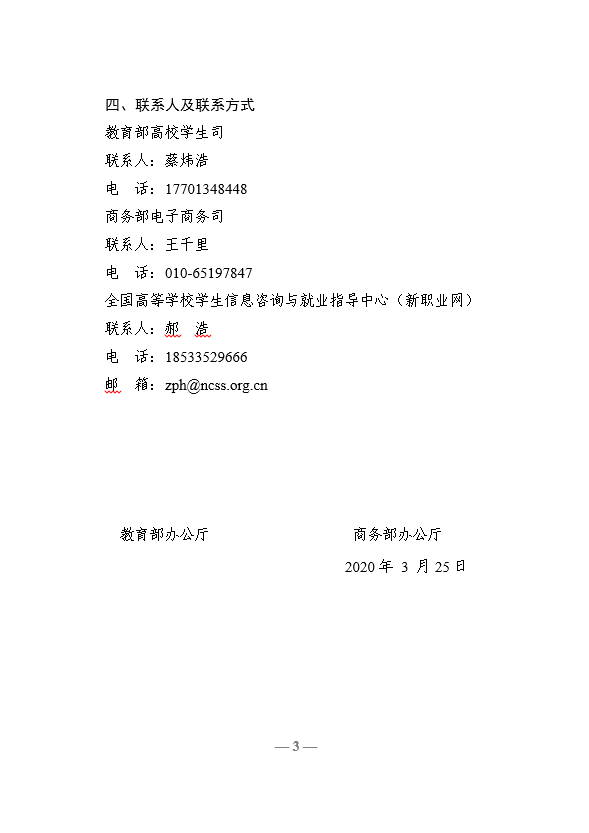 四、联系人及联系方式

教育部高校学生司

联系人：蔡炜浩

电　话：17701348448

商务部电子商务司

联系人：王千里

电　话：010-65197847

全国高等学校学生信息咨询与就业指导中心（新职业网）

联系人：郝　浩

电　话：18533529666

邮　箱：zph@ncss.org.cn

教育部办公厅　　　　　　商务部办公厅

2020 年 3 月 25 日

— 3 —